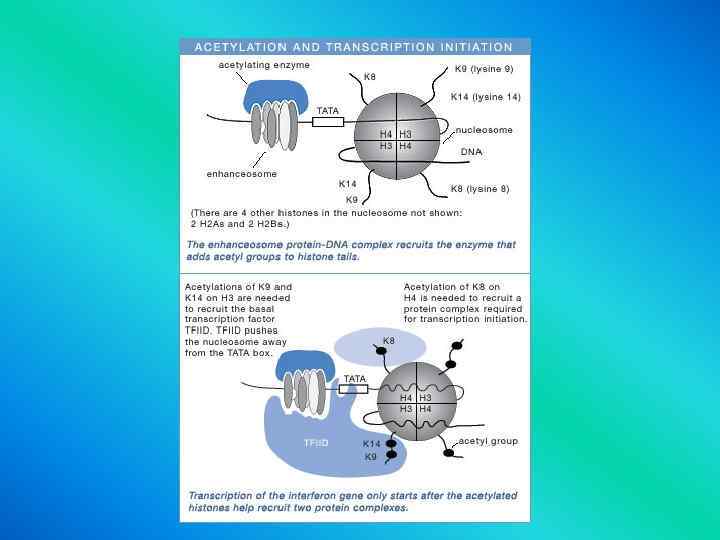 ACETYLATION AND TRANSCRIPTION INITIATION

acetylating enzyme

K8

K9 (lysine 9)

K14 (lysine 14)

TATA

H4 H3
H3 H4

nucleosome

DNA

enhanceosome

K14

K9

K8 (lysine 8)

(There are 4 other histones in the nucleosome not shown: 2 H2As and 2 H2Bs.)

The enhanceosome protein-DNA complex recruits the enzyme that adds acetyl groups to histone tails.

Acetylations of K9 and K14 on H3 are needed to recruit the basal transcription factor TFIID. TFIID pushes the nucleosome away from the TATA box.

Acetylation of K8 on H4 is needed to recruit a protein complex required for transcription initiation.

K8

TATA

H4 H3
H3 H4

TFIID

K14

K9

acetyl group

Transcription of the interferon gene only starts after the acetylated histones help recruit two protein complexes.